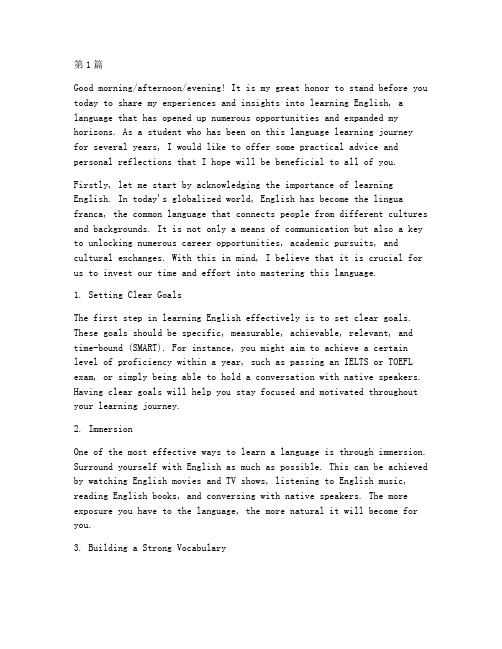 第1篇

Good morning/afternoon/evening! It is my great honor to stand before you today to share my experiences and insights into learning English, a language that has opened up numerous opportunities and expanded my horizons. As a student who has been on this language learning journey for several years, I would like to offer some practical advice and personal reflections that I hope will be beneficial to all of you.

Firstly, let me start by acknowledging the importance of learning English. In today's globalized world, English has become the lingua franca, the common language that connects people from different cultures and backgrounds. It is not only a means of communication but also a key to unlocking numerous career opportunities, academic pursuits, and cultural exchanges. With this in mind, I believe that it is crucial for us to invest our time and effort into mastering this language.

1. Setting Clear Goals

The first step in learning English effectively is to set clear goals. These goals should be specific, measurable, achievable, relevant, and time-bound (SMART). For instance, you might aim to achieve a certain level of proficiency within a year, such as passing an IELTS or TOEFL exam, or simply being able to hold a conversation with native speakers. Having clear goals will help you stay focused and motivated throughout your learning journey.

2. Immersion

One of the most effective ways to learn a language is through immersion. Surround yourself with English as much as possible. This can be achieved by watching English movies and TV shows, listening to English music, reading English books, and conversing with native speakers. The more exposure you have to the language, the more natural it will become for you.

3. Building a Strong Vocabulary